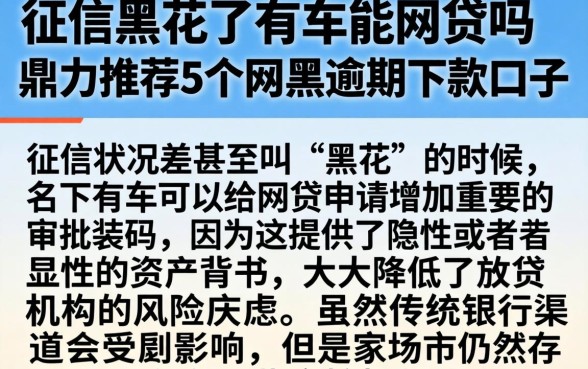 征信黑花了有车能网贷吗
鼎力推荐5个网黑逾期下款口子

征信状况差甚至叫“黑花”的时候，名下有车可以给网贷申请增加重要的审批装码，因为这提供了隐性或者着显性的资产背书，大大降低了放贷机构的风险庆虑。虽然传统银行渠道会受剧影响，但是家场市仍然存